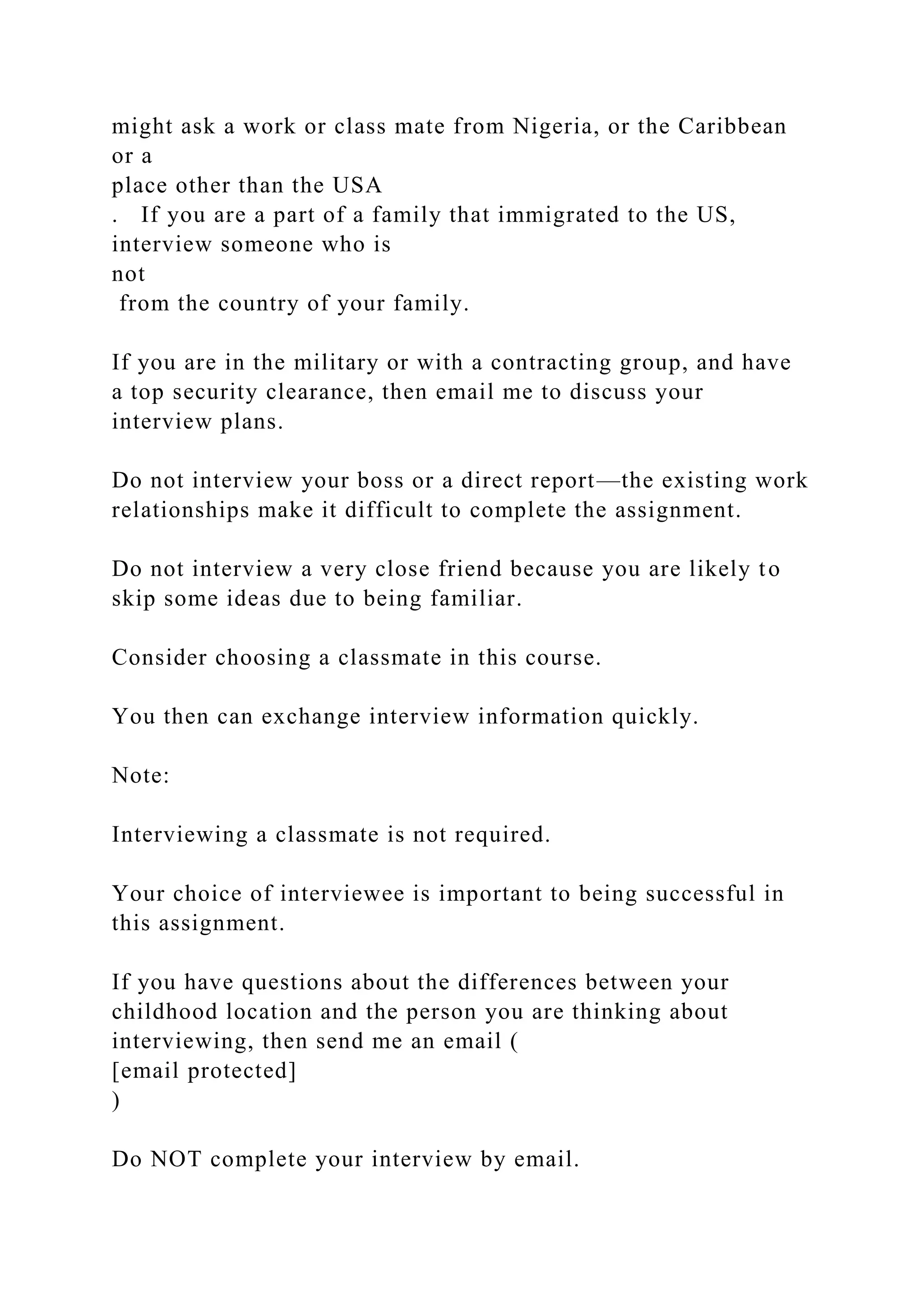 might ask a work or class mate from Nigeria, or the Caribbean or a place other than the USA . If you are a part of a family that immigrated to the US, interview someone who is not from the country of your family.

If you are in the military or with a contracting group, and have a top security clearance, then email me to discuss your interview plans.

Do not interview your boss or a direct report—the existing work relationships make it difficult to complete the assignment.

Do not interview a very close friend because you are likely to skip some ideas due to being familiar.

Consider choosing a classmate in this course.

You then can exchange interview information quickly.

Note:

Interviewing a classmate is not required.

Your choice of interviewee is important to being successful in this assignment.

If you have questions about the differences between your childhood location and the person you are thinking about interviewing, then send me an email ( [email protected] )

Do NOT complete your interview by email.